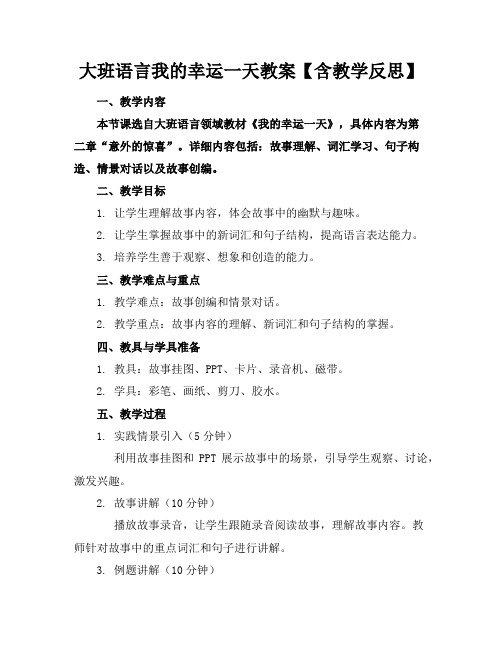 大班语言我的幸运一天教案【含教学反思】

一、教学内容

本节课选自大班语言领域教材《我的幸运一天》，具体内容为第二章“意外的惊喜”。详细内容包括：故事理解、词汇学习、句子构造、情景对话以及故事创编。

二、教学目标

1. 让学生理解故事内容，体会故事中的幽默与趣味。

2. 让学生掌握故事中的新词汇和句子结构，提高语言表达能力。

3. 培养学生善于观察、想象和创造的能力。

三、教学难点与重点

1. 教学难点：故事创编和情景对话。

2. 教学重点：故事内容的理解、新词汇和句子结构的掌握。

四、教具与学具准备

1. 教具：故事挂图、PPT、卡片、录音机、磁带。

2. 学具：彩笔、画纸、剪刀、胶水。

五、教学过程

1. 实践情景引入（5 分钟）

利用故事挂图和 PPT 展示故事中的场景，引导学生观察、讨论，激发兴趣。

2. 故事讲解（10 分钟）

播放故事录音，让学生跟随录音阅读故事，理解故事内容。教师针对故事中的重点词汇和句子进行讲解。

3. 例题讲解（10 分钟）